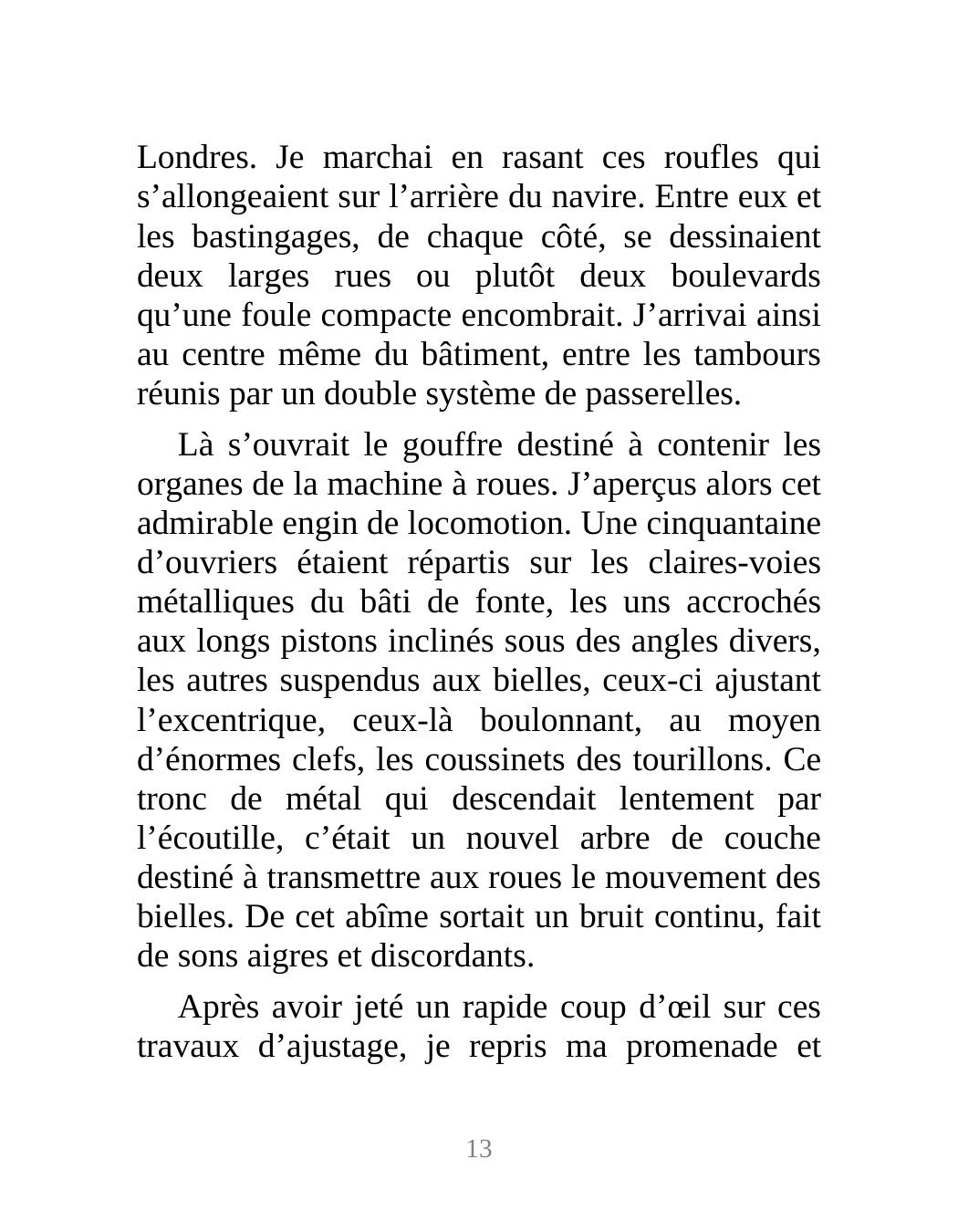 Londres. Je marchai en rasant ces roufles qui s’allongeaient sur l’arrière du navire. Entre eux et les bastingages, de chaque côté, se dessinaient deux larges rues ou plutôt deux boulevards qu’une foule compacte encombrait. J’arrivai ainsi au centre même du bâtiment, entre les tambours réunis par un double système de passerelles.

Là s’ouvrait le gouffre destiné à contenir les organes de la machine à roues. J’aperçus alors cet admirable engin de locomotion. Une cinquantaine d’ouvriers étaient répartis sur les claires-voies métalliques du bâti de fonte, les uns accrochés aux longs pistons inclinés sous des angles divers, les autres suspendus aux bielles, ceux-ci ajustant l’excentrique, ceux-là boulonnant, au moyen d’énormes clefs, les coussinets des tourillons. Ce tronc de métal qui descendait lentement par l’écoutille, c’était un nouvel arbre de couche destiné à transmettre aux roues le mouvement des bielles. De cet abîme sortait un bruit continu, fait de sons aigres et discordants.

Après avoir jeté un rapide coup d’œil sur ces travaux d’ajustage, je repris ma promenade et

13